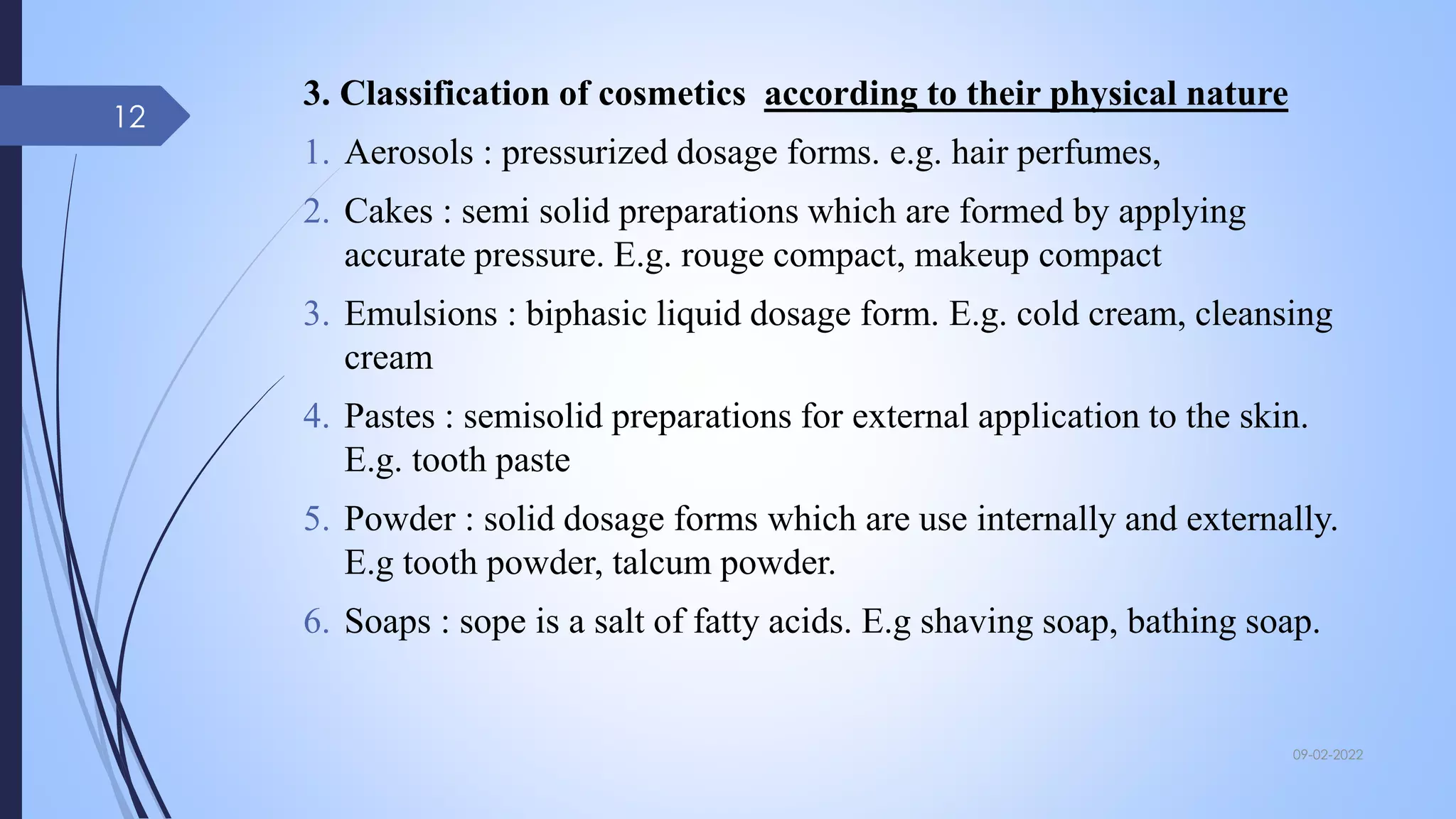 12

3. Classification of cosmetics according to their physical nature

1. Aerosols : pressurized dosage forms. e.g. hair perfumes,
2. Cakes : semi solid preparations which are formed by applying accurate pressure. E.g. rouge compact, makeup compact
3. Emulsions : biphasic liquid dosage form. E.g. cold cream, cleansing cream
4. Pastes : semisolid preparations for external application to the skin. E.g. tooth paste
5. Powder : solid dosage forms which are use internally and externally. E.g tooth powder, talcum powder.
6. Soaps : sope is a salt of fatty acids. E.g shaving soap, bathing soap.

09-02-2022